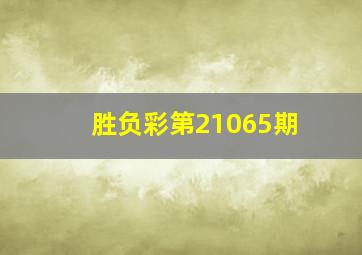 胜负彩第21065期